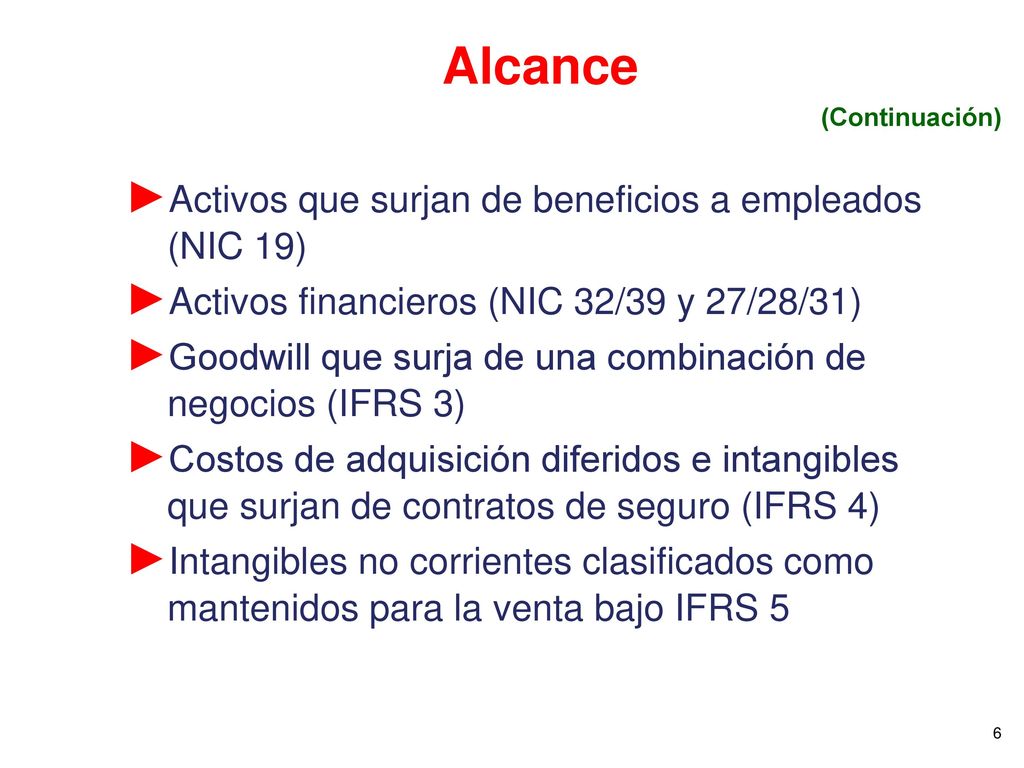 Alcance

(Continuación)

►Activos que surjan de beneficios a empleados (NIC 19)

►Activos financieros (NIC 32/39 y 27/28/31)

►Goodwill que surja de una combinación de negocios (IFRS 3)

►Costos de adquisición diferidos e intangibles que surjan de contratos de seguro (IFRS 4)

►Intangibles no corrientes clasificados como mantenidos para la venta bajo IFRS 5

6